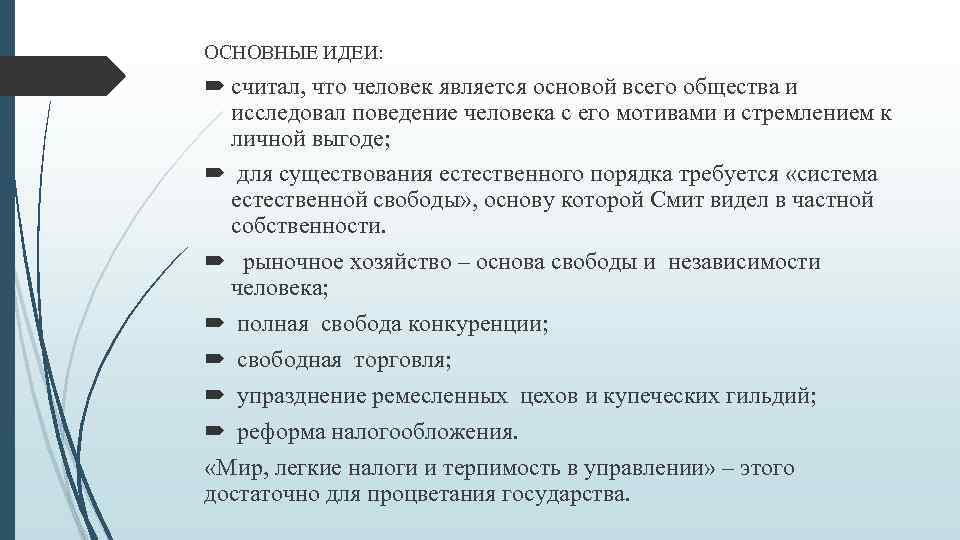 ОСНОВНЫЕ ИДЕИ:

считал, что человек является основой всего общества и исследовал поведение человека с его мотивами и стремлением к личной выгоде;

для существования естественного порядка требуется «система естественной свободы», основу которой Смит видел в частной собственности.

рыночное хозяйство – основа свободы и независимости человека;

полная свобода конкуренции;

свободная торговля;

упразднение ремесленных цехов и купеческих гильдий;

реформа налогообложения.

«Мир, легкие налоги и терпимость в управлении» – этого достаточно для процветания государства.